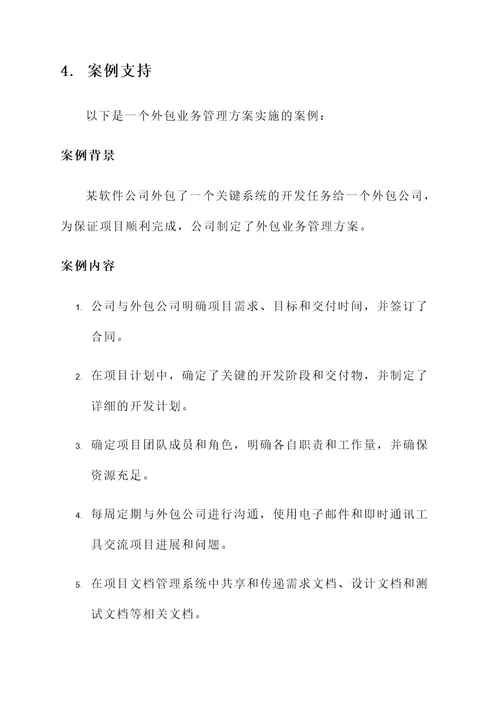 4. 案例支持

以下是一个外包业务管理方案实施的案例：

案例背景

某软件公司外包了一个关键系统的开发任务给一个外包公司，为保证项目顺利完成，公司制定了外包业务管理方案。

案例内容

1. 公司与外包公司明确项目需求、目标和交付时间，并签订了合同。

2. 在项目计划中，确定了关键的开发阶段和交付物，并制定了详细的开发计划。

3. 确定项目团队成员和角色，明确各自职责和工作量，并确保资源充足。

4. 每周定期与外包公司进行沟通，使用电子邮件和即时通讯工具交流项目进展和问题。

5. 在项目文档管理系统中共享和传递需求文档、设计文档和测试文档等相关文档。